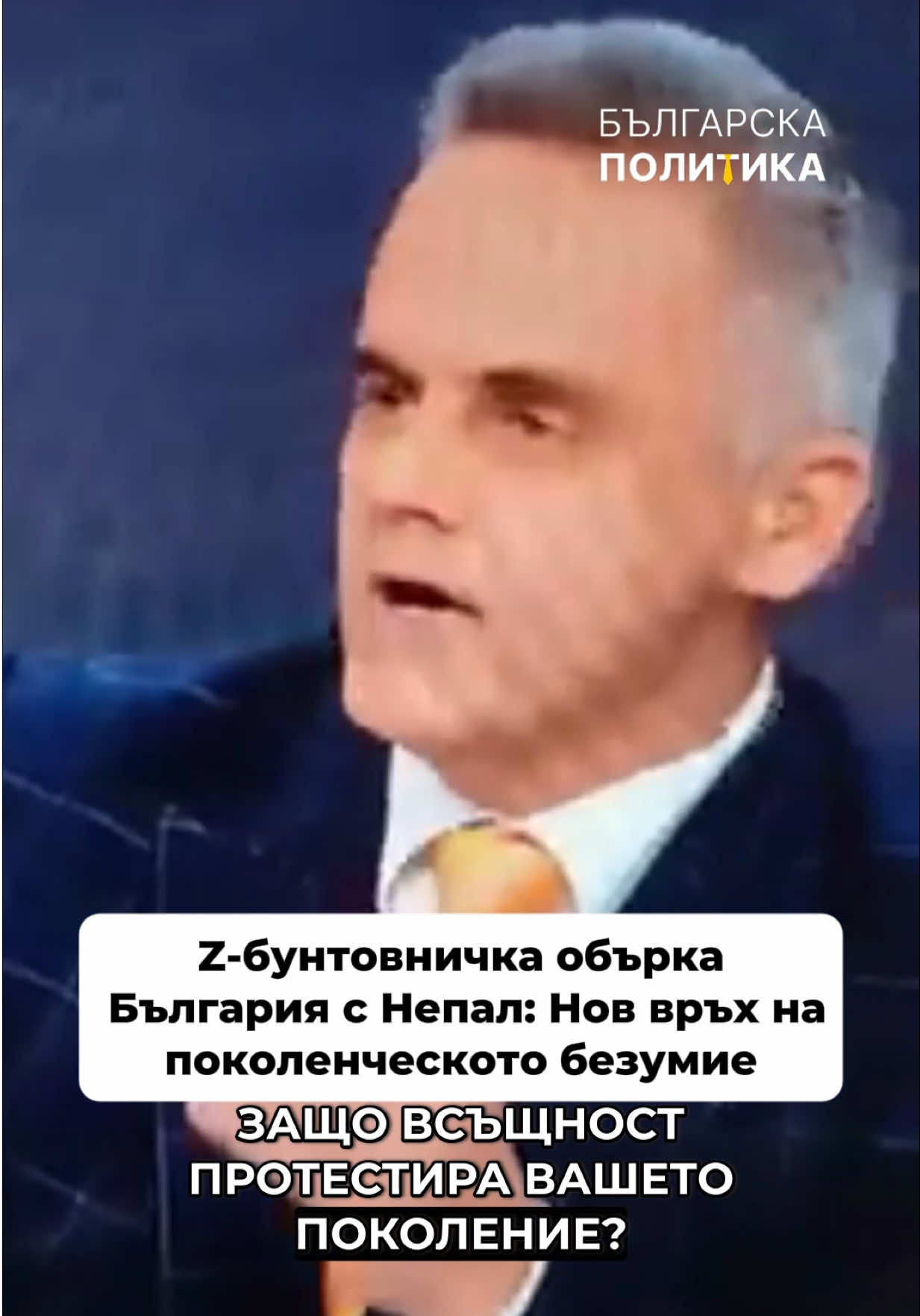 БЪЛГАРСКА
ПОЛИТИКА

Z-бунтовничка обърка България с Непал: Нов връх на поколенческото безумие

ЗАЩО ВСЪЩНОСТ ПРОТЕСТИРА ВАШЕТО ПОКОЛЕНИЕ?